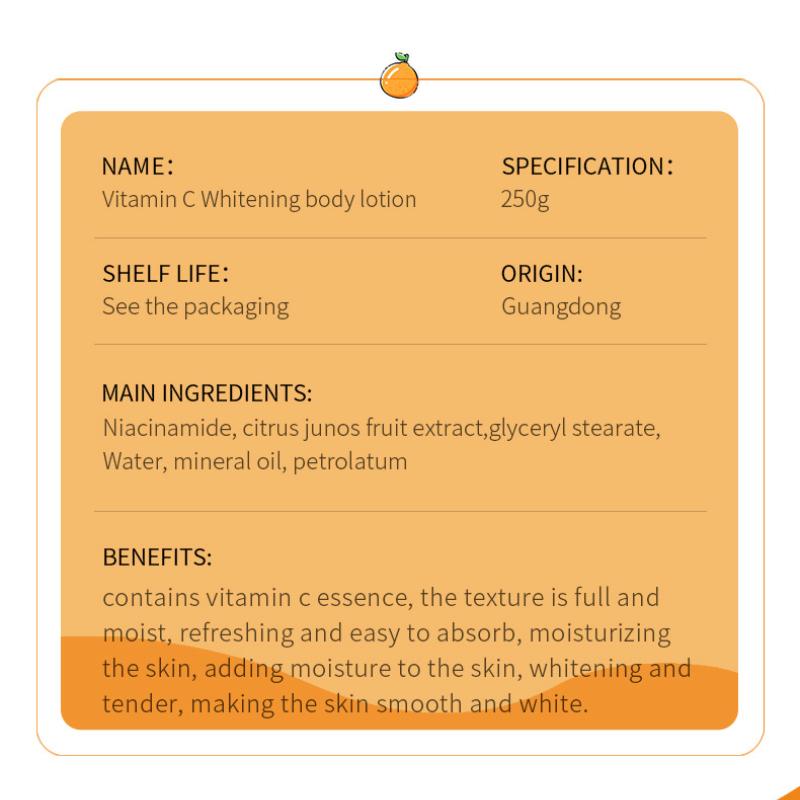 NAME：
Vitamin C Whitening body lotion

SPECIFICATION：
250g

SHELF LIFE：
See the packaging

ORIGIN:
Guangdong

MAIN INGREDIENTS:
Niacinamide, citrus junos fruit extract,glyceryl stearate, Water, mineral oil, petrolatum

BENEFITS:
contains vitamin c essence, the texture is full and moist, refreshing and easy to absorb, moisturizing the skin, adding moisture to the skin, whitening and tender, making the skin smooth and white.